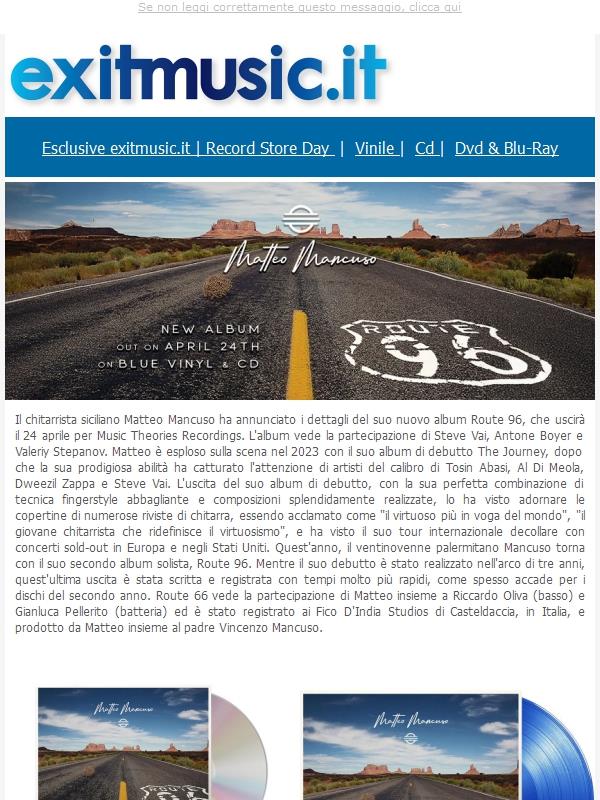 Se non leggi correttamente questo messaggio, clicca qui

exitmusic.it

Esclusive exitmusic.it | Record Store Day | Vinile | Cd | Dvd & Blu-Ray

Matteo Mancuso

NEW ALBUM
OUT ON APRIL 24TH
ON BLUE VINYL & CD

ROUTE
96

Il chitarrista siciliano Matteo Mancuso ha annunciato i dettagli del suo nuovo album Route 96, che uscirà il 24 aprile per Music Theories Recordings. L'album vede la partecipazione di Steve Vai, Antone Boyer e Valeriy Stepanov. Matteo è esploso sulla scena nel 2023 con il suo album di debutto The Journey, dopo che la sua prodigiosa abilità ha catturato l'attenzione di artisti del calibro di Tosin Abasi, Al Di Meola, Dweezil Zappa e Steve Vai. L'uscita del suo album di debutto, con la sua perfetta combinazione di tecnica fingerstyle abbagliante e composizioni splendidamente realizzate, lo ha visto adornare le copertine di numerose riviste di chitarra, essendo acclamato come "il virtuoso più in voga del mondo", "il giovane chitarrista che ridefinisce il virtuosismo", e ha visto il suo tour internazionale decollare con concerti sold-out in Europa e negli Stati Uniti. Quest'anno, il ventinovenne palermitano Mancuso torna con il suo secondo album solista, Route 96. Mentre il suo debutto è stato realizzato nell'arco di tre anni, quest'ultima uscita è stata scritta e registrata con tempi molto più rapidi, come spesso accade per i dischi del secondo anno. Route 66 vede la partecipazione di Matteo insieme a Riccardo Oliva (basso) e Gianluca Pellerito (batteria) ed è stato registrato ai Fico D'India Studios di Casteldaccia, in Italia, e prodotto da Matteo insieme al padre Vincenzo Mancuso.

Matteo Mancuso

Matteo Mancuso